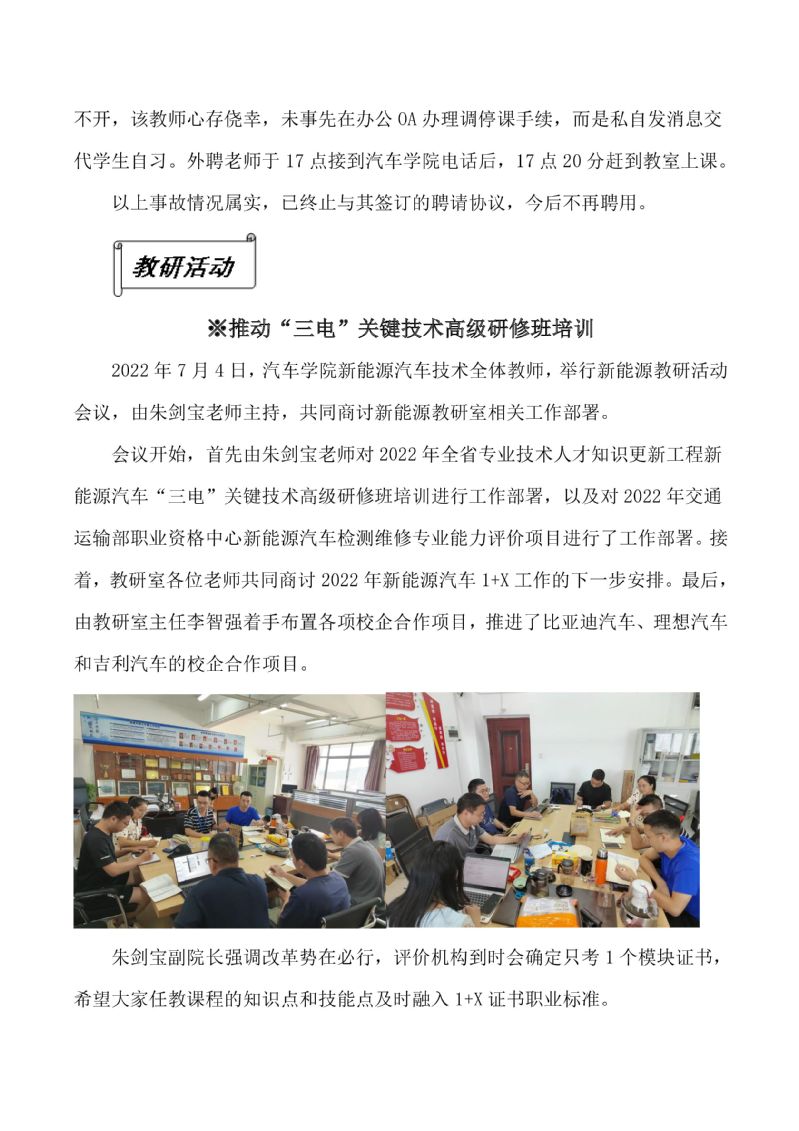 不开，该教师心存侥幸，未事先在办公 OA 办理调停课手续，而是私自发消息交代学生自习。外聘老师于 17 点接到汽车学院电话后，17 点 20 分赶到教室上课。

以上事故情况属实，已终止与其签订的聘请协议，今后不再聘用。

教研活动

※推动“三电”关键技术高级研修班培训

2022 年 7 月 4 日，汽车学院新能源汽车技术全体教师，举行新能源教研活动会议，由朱剑宝老师主持，共同商讨新能源教研室相关工作部署。

会议开始，首先由朱剑宝老师对 2022 年全省专业技术人才知识更新工程新能源汽车“三电”关键技术高级研修班培训进行工作部署，以及对 2022 年交通运输部职业资格中心新能源汽车检测维修专业能力评价项目进行了工作部署。接着，教研室各位老师共同商讨 2022 年新能源汽车 1+X 工作的下一步安排。最后，由教研室主任李智强着手布置各项校企合作项目，推进了比亚迪汽车、理想汽车和吉利汽车的校企合作项目。

朱剑宝副院长强调改革势在必行，评价机构到时会确定只考 1 个模块证书，希望大家任教课程的知识点和技能点及时融入 1+X 证书职业标准。